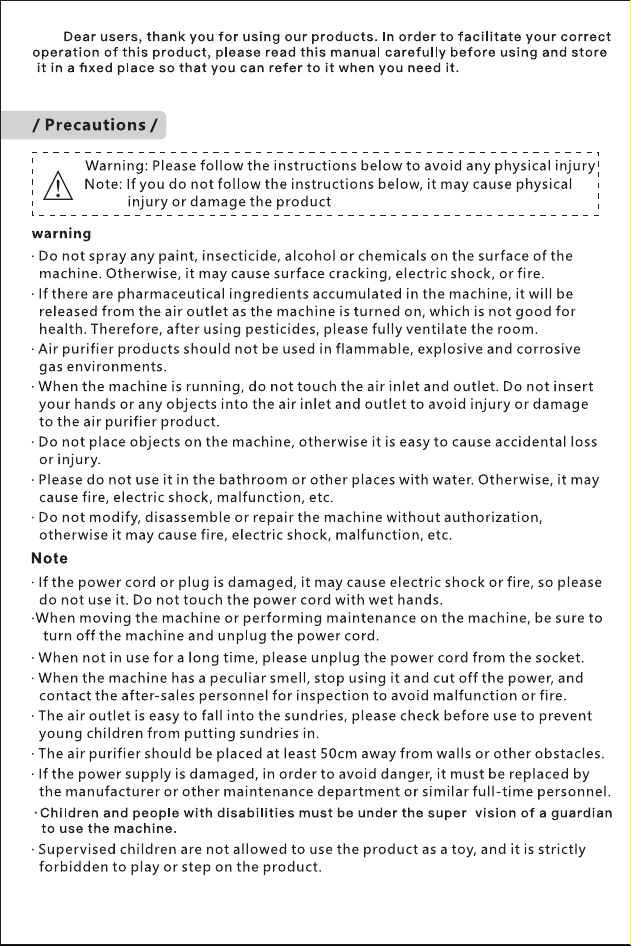 Dear users, thank you for using our products. In order to facilitate your correct operation of this product, please read this manual carefully before using and store it in a fixed place so that you can refer to it when you need it.

/ Precautions /

Warning: Please follow the instructions below to avoid any physical injury
Note: If you do not follow the instructions below, it may cause physical injury or damage the product

warning

· Do not spray any paint, insecticide, alcohol or chemicals on the surface of the machine. Otherwise, it may cause surface cracking, electric shock, or fire.

· If there are pharmaceutical ingredients accumulated in the machine, it will be released from the air outlet as the machine is turned on, which is not good for health. Therefore, after using pesticides, please fully ventilate the room.

· Air purifier products should not be used in flammable, explosive and corrosive gas environments.

· When the machine is running, do not touch the air inlet and outlet. Do not insert your hands or any objects into the air inlet and outlet to avoid injury or damage to the air purifier product.

· Do not place objects on the machine, otherwise it is easy to cause accidental loss or injury.

· Please do not use it in the bathroom or other places with water. Otherwise, it may cause fire, electric shock, malfunction, etc.

· Do not modify, disassemble or repair the machine without authorization, otherwise it may cause fire, electric shock, malfunction, etc.

Note

· If the power cord or plug is damaged, it may cause electric shock or fire, so please do not use it. Do not touch the power cord with wet hands.

·When moving the machine or performing maintenance on the machine, be sure to turn off the machine and unplug the power cord.

· When not in use for a long time, please unplug the power cord from the socket.

· When the machine has a peculiar smell, stop using it and cut off the power, and contact the after-sales personnel for inspection to avoid malfunction or fire.

· The air outlet is easy to fall into the sundries, please check before use to prevent young children from putting sundries in.

· The air purifier should be placed at least 50cm away from walls or other obstacles.

· If the power supply is damaged, in order to avoid danger, it must be replaced by the manufacturer or other maintenance department or similar full-time personnel.

·Children and people with disabilities must be under the super vision of a guardian to use the machine.

· Supervised children are not allowed to use the product as a toy, and it is strictly forbidden to play or step on the product.